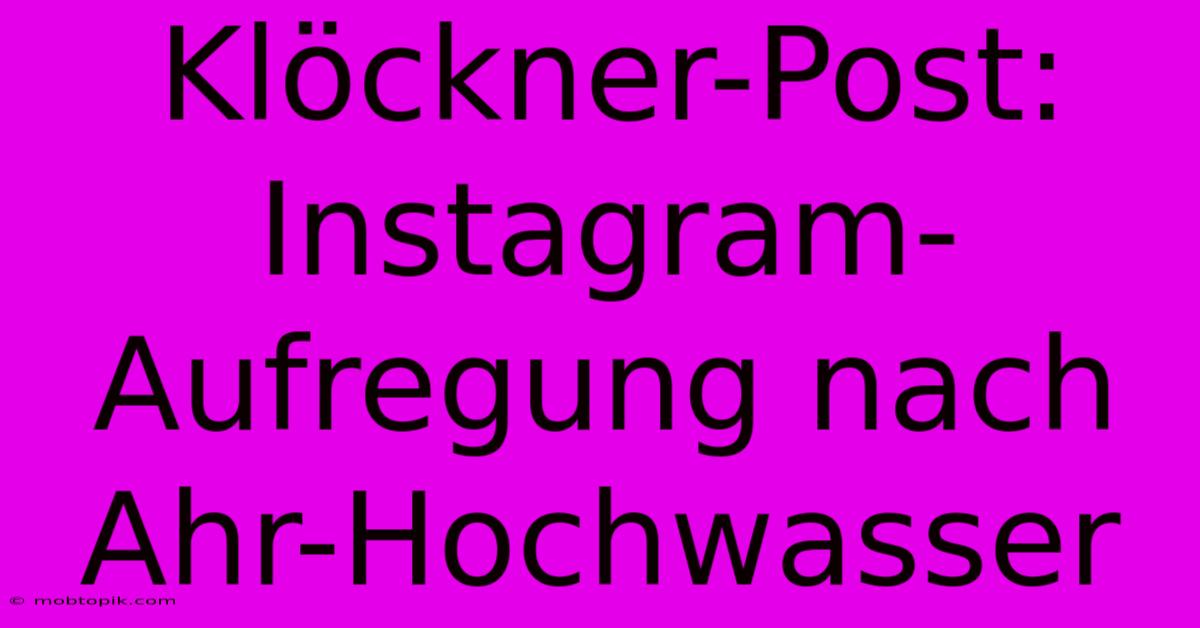 Klöckner-Post: Instagram-Aufregung nach Ahr-Hochwasser

© mobtopik.com